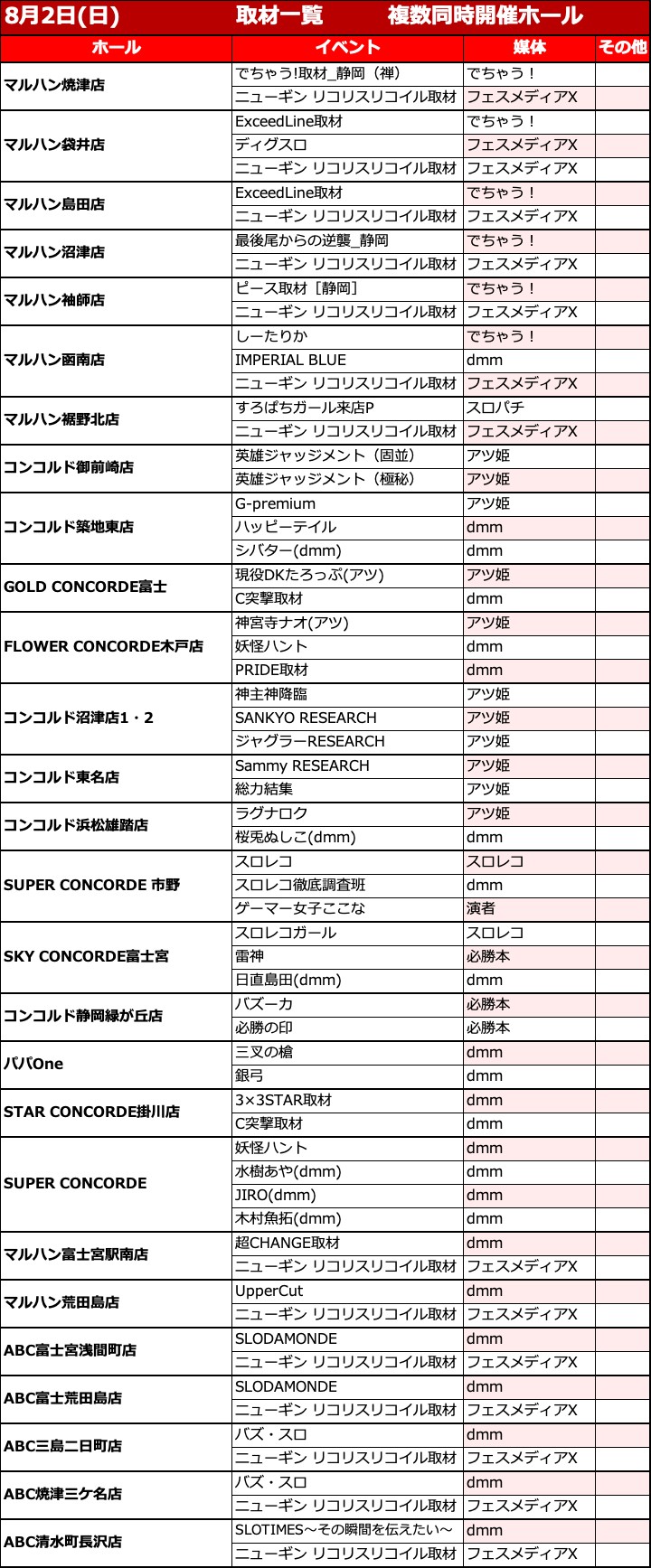 8月2日(日)　取材一覧　複数同時開催ホール

| ホール | イベント | 媒体 | その他 |
|---|---|---|---|
| マルハン焼津店 | でちゃう!取材_静岡（禅） | でちゃう！ | |
| | ニューギン リコリスリコイル取材 | フェスメディアX | |
| マルハン袋井店 | ExceedLine取材 | でちゃう！ | |
| | ディグスロ | フェスメディアX | |
| | ニューギン リコリスリコイル取材 | フェスメディアX | |
| マルハン島田店 | ExceedLine取材 | でちゃう！ | |
| | ニューギン リコリスリコイル取材 | フェスメディアX | |
| マルハン沼津店 | 最後尾からの逆襲_静岡 | でちゃう！ | |
| | ニューギン リコリスリコイル取材 | フェスメディアX | |
| マルハン袖師店 | ピース取材［静岡］ | でちゃう！ | |
| | ニューギン リコリスリコイル取材 | フェスメディアX | |
| マルハン函南店 | しーたりか | でちゃう！ | |
| | IMPERIAL BLUE | dmm | |
| | ニューギン リコリスリコイル取材 | フェスメディアX | |
| マルハン裾野北店 | すろぱちガール来店P | スロパチ | |
| | ニューギン リコリスリコイル取材 | フェスメディアX | |
| コンコルド御前崎店 | 英雄ジャッジメント（固並） | アツ姫 | |
| | 英雄ジャッジメント（極秘） | アツ姫 | |
| コンコルド築地東店 | G-premium | アツ姫 | |
| | ハッピーテイル | dmm | |
| | シバター(dmm) | dmm | |
| GOLD CONCORDE富士 | 現役DKたろっぷ(アツ) | アツ姫 | |
| | C突撃取材 | dmm | |
| FLOWER CONCORDE木戸店 | 神宮寺ナオ(アツ) | アツ姫 | |
| | 妖怪ハント | dmm | |
| | PRIDE取材 | dmm | |
| コンコルド沼津店1・2 | 神主神降臨 | アツ姫 | |
| | SANKYO RESEARCH | アツ姫 | |
| | ジャグラーRESEARCH | アツ姫 | |
| コンコルド東名店 | Sammy RESEARCH | アツ姫 | |
| | 総力結集 | アツ姫 | |
| コンコルド浜松雄踏店 | ラグナロク | アツ姫 | |
| | 桜兎ぬしこ(dmm) | dmm | |
| SUPER CONCORDE 市野 | スロレコ | スロレコ | |
| | スロレコ徹底調査班 | dmm | |
| | ゲーマー女子ここな | 演者 | |
| SKY CONCORDE富士宮 | スロレコガール | スロレコ | |
| | 雷神 | 必勝本 | |
| | 日直島田(dmm) | dmm | |
| コンコルド静岡緑が丘店 | バズーカ | 必勝本 | |
| | 必勝の印 | 必勝本 | |
| パパOne | 三叉の槍 | dmm | |
| | 銀弓 | dmm | |
| STAR CONCORDE掛川店 | 3×3STAR取材 | dmm | |
| | C突撃取材 | dmm | |
| SUPER CONCORDE | 妖怪ハント | dmm | |
| | 水樹あや(dmm) | dmm | |
| | JIRO(dmm) | dmm | |
| | 木村魚拓(dmm) | dmm | |
| マルハン富士宮駅南店 | 超CHANGE取材 | dmm | |
| | ニューギン リコリスリコイル取材 | フェスメディアX | |
| マルハン荒田島店 | UpperCut | dmm | |
| | ニューギン リコリスリコイル取材 | フェスメディアX | |
| ABC富士宮浅間町店 | SLODAMONDE | dmm | |
| | ニューギン リコリスリコイル取材 | フェスメディアX | |
| ABC富士荒田島店 | SLODAMONDE | dmm | |
| | ニューギン リコリスリコイル取材 | フェスメディアX | |
| ABC三島二日町店 | バズ・スロ | dmm | |
| | ニューギン リコリスリコイル取材 | フェスメディアX | |
| ABC焼津三ケ名店 | バズ・スロ | dmm | |
| | ニューギン リコリスリコイル取材 | フェスメディアX | |
| ABC清水町長沢店 | SLOTIMES～その瞬間を伝えたい～ | dmm | |
| | ニューギン リコリスリコイル取材 | フェスメディアX | |